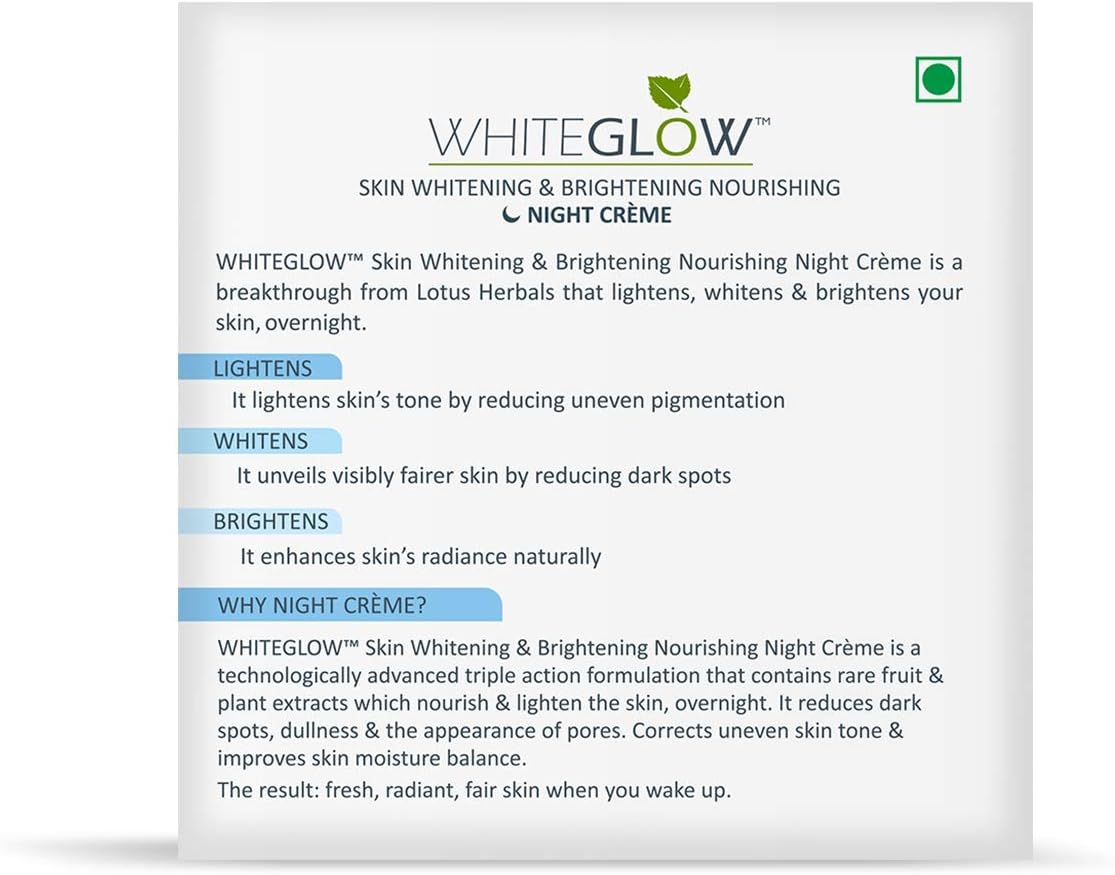 WHITEGLOW™

SKIN WHITENING & BRIGHTENING NOURISHING
NIGHT CRÈME

WHITEGLOW™ Skin Whitening & Brightening Nourishing Night Crème is a breakthrough from Lotus Herbals that lightens, whitens & brightens your skin, overnight.

LIGHTENS

It lightens skin's tone by reducing uneven pigmentation

WHITENS

It unveils visibly fairer skin by reducing dark spots

BRIGHTENS

It enhances skin's radiance naturally

WHY NIGHT CRÈME?

WHITEGLOW™ Skin Whitening & Brightening Nourishing Night Crème is a technologically advanced triple action formulation that contains rare fruit & plant extracts which nourish & lighten the skin, overnight. It reduces dark spots, dullness & the appearance of pores. Corrects uneven skin tone & improves skin moisture balance.

The result: fresh, radiant, fair skin when you wake up.